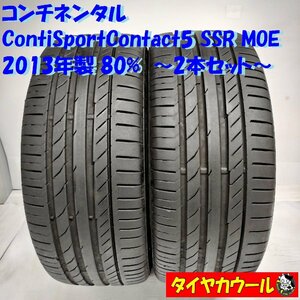 コンチネンタル
ContiSportContact5 SSR MOE
2013年製 80% ～2本セット～

タイヤカウール